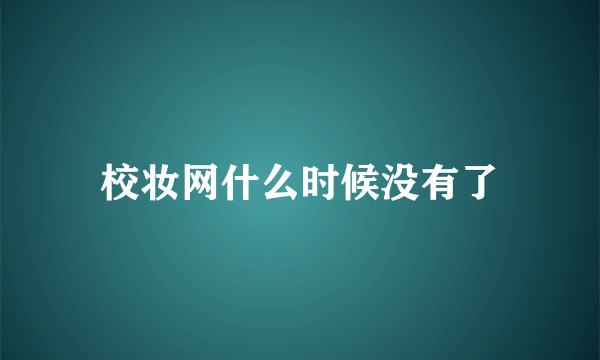 校妆网什么时候没有了